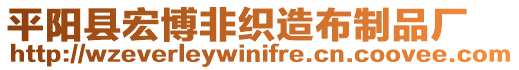 平阳县宏博非织造布制品厂
http://wzeverleywinifre.cn.coovee.com